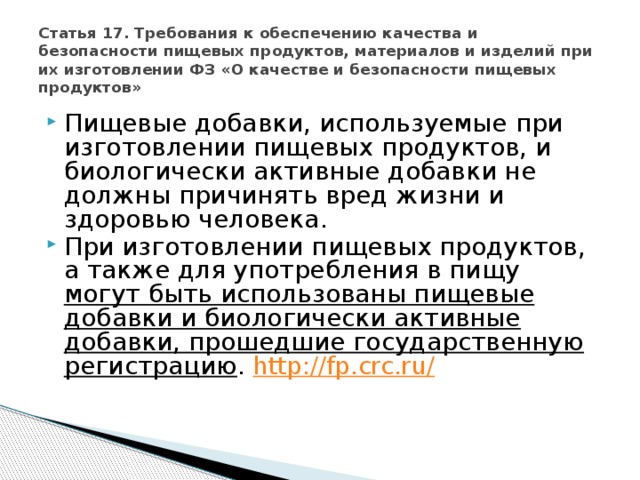 Статья 17. Требования к обеспечению качества и безопасности пищевых продуктов, материалов и изделий при их изготовлении ФЗ «О качестве и безопасности пищевых продуктов»

Пищевые добавки, используемые при изготовлении пищевых продуктов, и биологически активные добавки не должны причинять вред жизни и здоровью человека.

При изготовлении пищевых продуктов, а также для употребления в пищу могут быть использованы пищевые добавки и биологически активные добавки, прошедшие государственную регистрацию. http://fp.crc.ru/